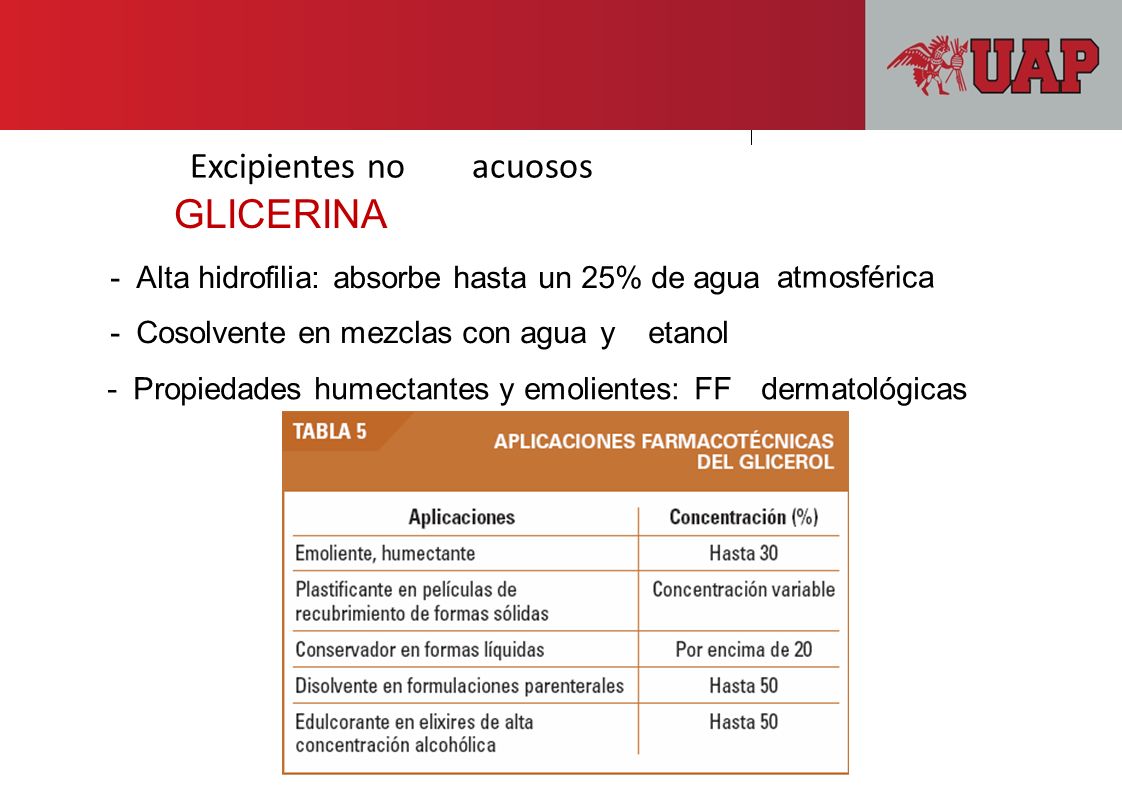 UAP

Excipientes no acuosos

GLICERINA

- Alta hidrofilia: absorbe hasta un 25% de agua atmosférica

- Cosolvente en mezclas con agua y etanol

- Propiedades humectantes y emolientes: FF dermatológicas

TABLA 5

APLICACIONES FARMACOTÉCNICAS DEL GLICEROL

| Aplicaciones | Concentración (%) |
|---|---|
| Emoliente, humectante | Hasta 30 |
| Plastificante en películas de recubrimiento de formas sólidas | Concentración variable |
| Conservador en formas líquidas | Por encima de 20 |
| Disolvente en formulaciones parenterales | Hasta 50 |
| Edulcorante en elixires de alta concentración alcohólica | Hasta 50 |